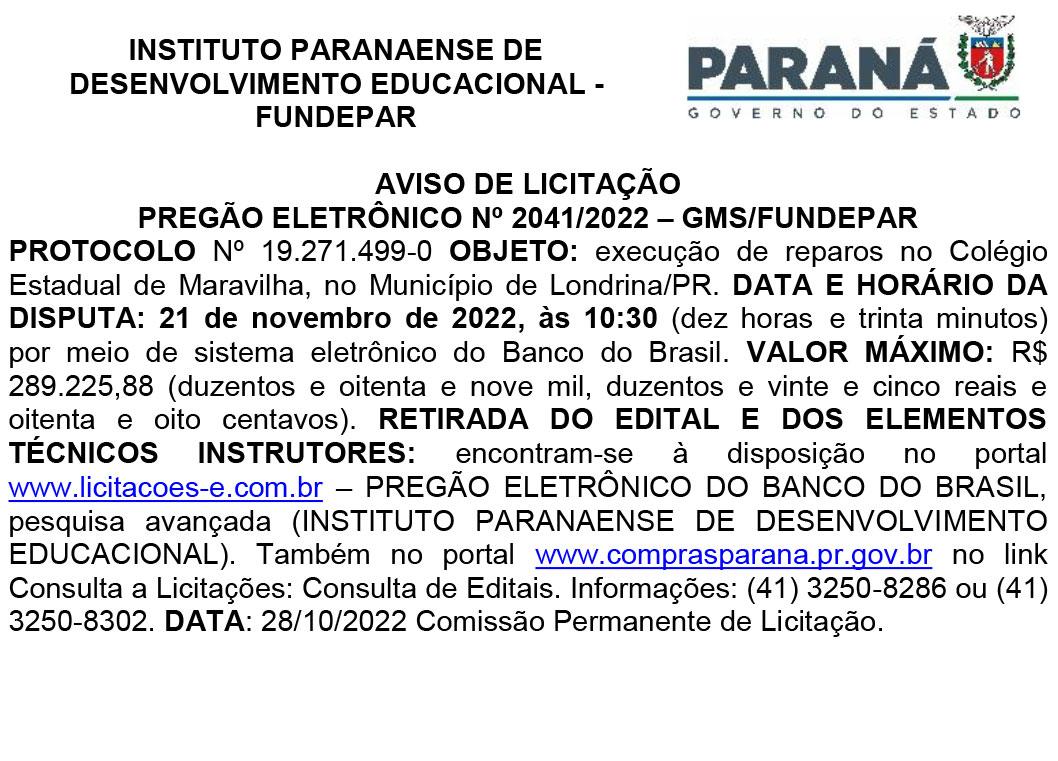 INSTITUTO PARANAENSE DE DESENVOLVIMENTO EDUCACIONAL - FUNDEPAR

PARANÁ
GOVERNO DO ESTADO

AVISO DE LICITAÇÃO
PREGÃO ELETRÔNICO Nº 2041/2022 – GMS/FUNDEPAR

PROTOCOLO Nº 19.271.499-0 OBJETO: execução de reparos no Colégio Estadual de Maravilha, no Município de Londrina/PR. DATA E HORÁRIO DA DISPUTA: 21 de novembro de 2022, às 10:30 (dez horas e trinta minutos) por meio de sistema eletrônico do Banco do Brasil. VALOR MÁXIMO: R$ 289.225,88 (duzentos e oitenta e nove mil, duzentos e vinte e cinco reais e oitenta e oito centavos). RETIRADA DO EDITAL E DOS ELEMENTOS TÉCNICOS INSTRUTORES: encontram-se à disposição no portal www.licitacoes-e.com.br – PREGÃO ELETRÔNICO DO BANCO DO BRASIL, pesquisa avançada (INSTITUTO PARANAENSE DE DESENVOLVIMENTO EDUCACIONAL). Também no portal www.comprasparana.pr.gov.br no link Consulta a Licitações: Consulta de Editais. Informações: (41) 3250-8286 ou (41) 3250-8302. DATA: 28/10/2022 Comissão Permanente de Licitação.